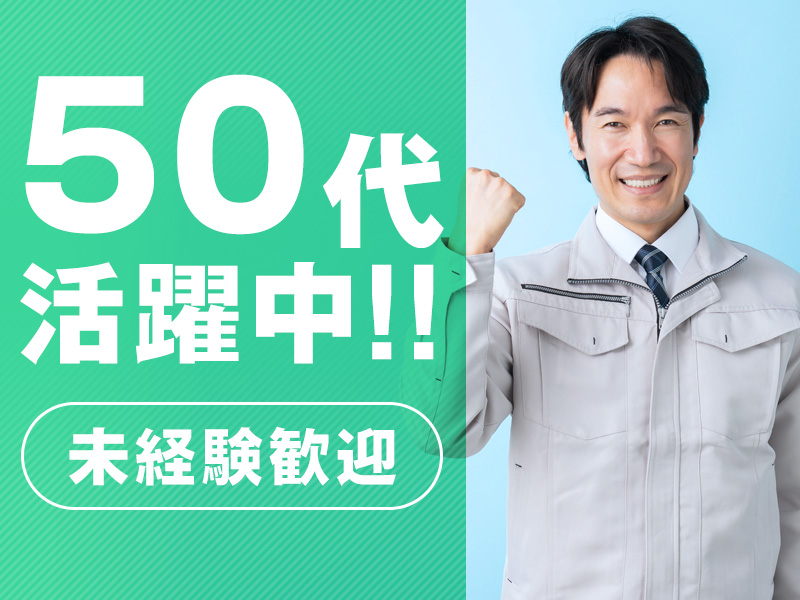 50代
活躍中!!

未経験歓迎